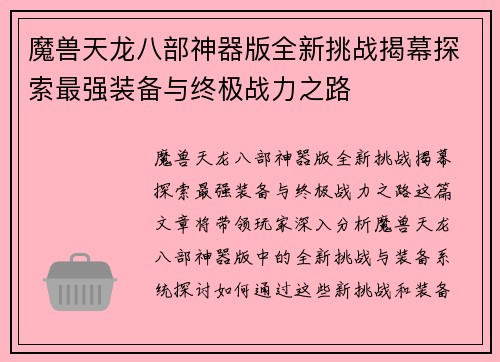 魔兽天龙八部神器版全新挑战揭幕探索最强装备与终极战力之路

魔兽天龙八部神器版全新挑战揭幕探索最强装备与终极战力之路这篇文章将带领玩家深入分析魔兽天龙八部神器版中的全新挑战与装备系统探讨如何通过这些新挑战和装备